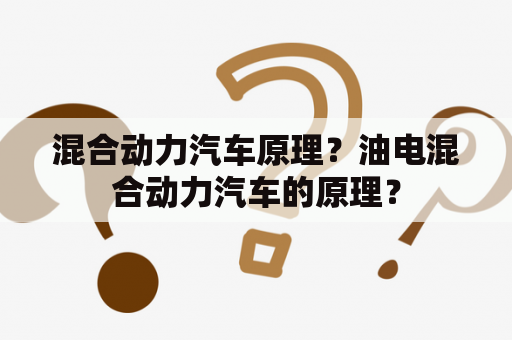 混合动力汽车原理？油电混合动力汽车的原理？